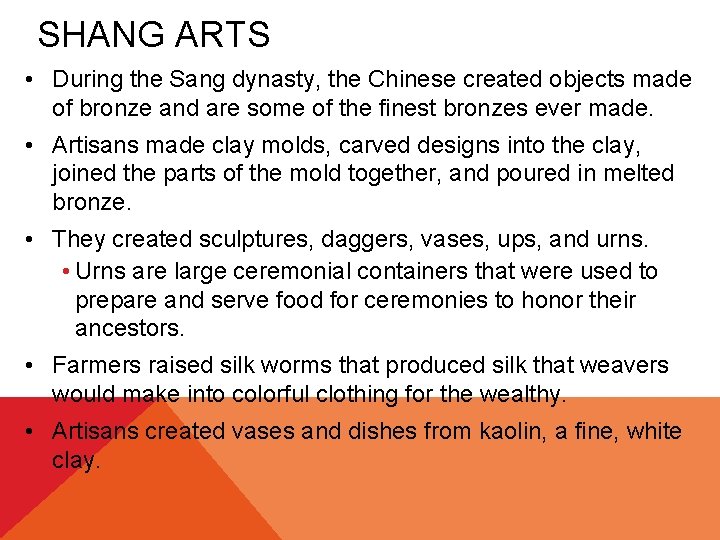 SHANG ARTS

• During the Sang dynasty, the Chinese created objects made of bronze and are some of the finest bronzes ever made.

• Artisans made clay molds, carved designs into the clay, joined the parts of the mold together, and poured in melted bronze.

• They created sculptures, daggers, vases, ups, and urns.

• Urns are large ceremonial containers that were used to prepare and serve food for ceremonies to honor their ancestors.

• Farmers raised silk worms that produced silk that weavers would make into colorful clothing for the wealthy.

• Artisans created vases and dishes from kaolin, a fine, white clay.